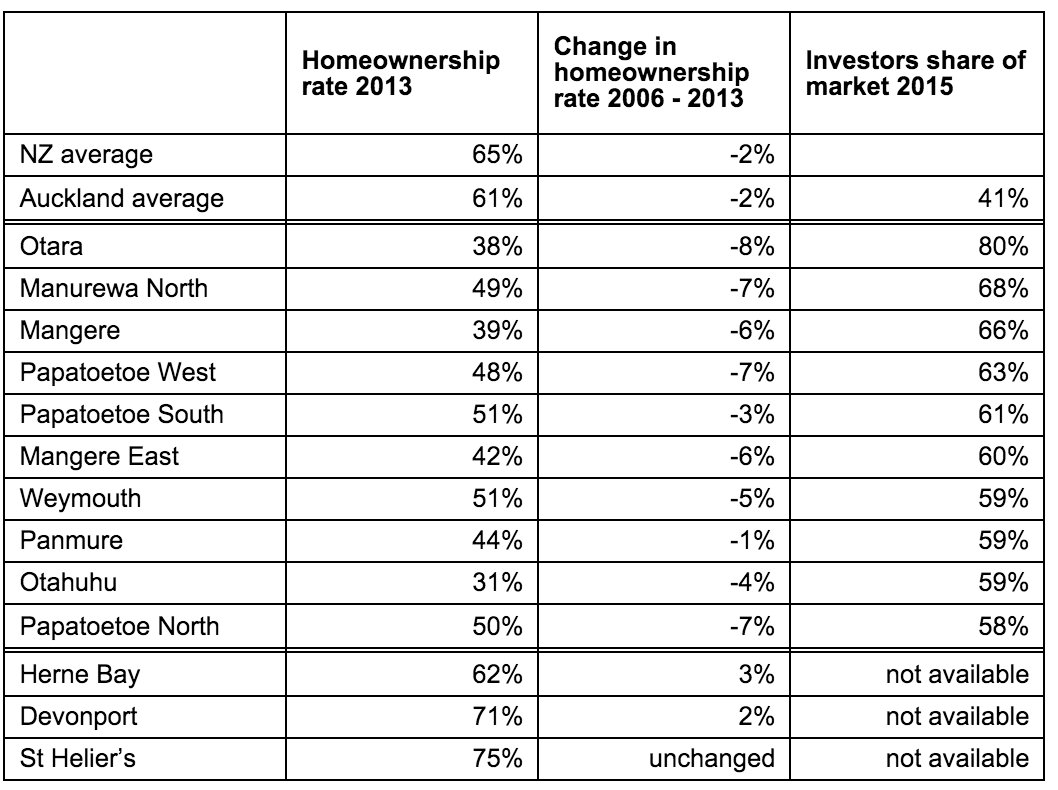 | | Homeownership rate 2013 | Change in homeownership rate 2006 - 2013 | Investors share of market 2015 |
|---|---|---|---|
| NZ average | 65% | -2% | |
| Auckland average | 61% | -2% | 41% |
| Otara | 38% | -8% | 80% |
| Manurewa North | 49% | -7% | 68% |
| Mangere | 39% | -6% | 66% |
| Papatoetoe West | 48% | -7% | 63% |
| Papatoetoe South | 51% | -3% | 61% |
| Mangere East | 42% | -6% | 60% |
| Weymouth | 51% | -5% | 59% |
| Panmure | 44% | -1% | 59% |
| Otahuhu | 31% | -4% | 59% |
| Papatoetoe North | 50% | -7% | 58% |
| Herne Bay | 62% | 3% | not available |
| Devonport | 71% | 2% | not available |
| St Helier’s | 75% | unchanged | not available |